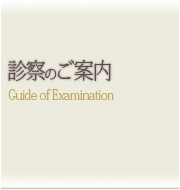 診察のご案内
Guide of Examination